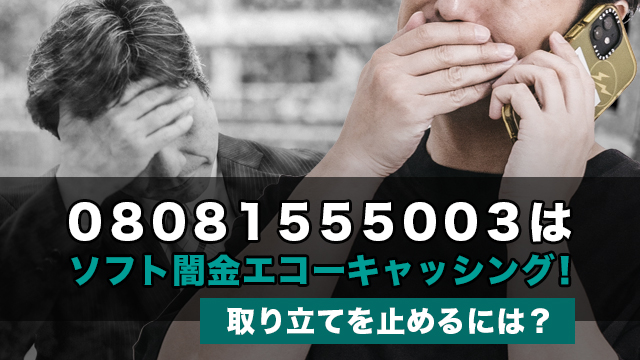 08081555003は
ソフト闇金エコーキャッシング!

取り立てを止めるには?